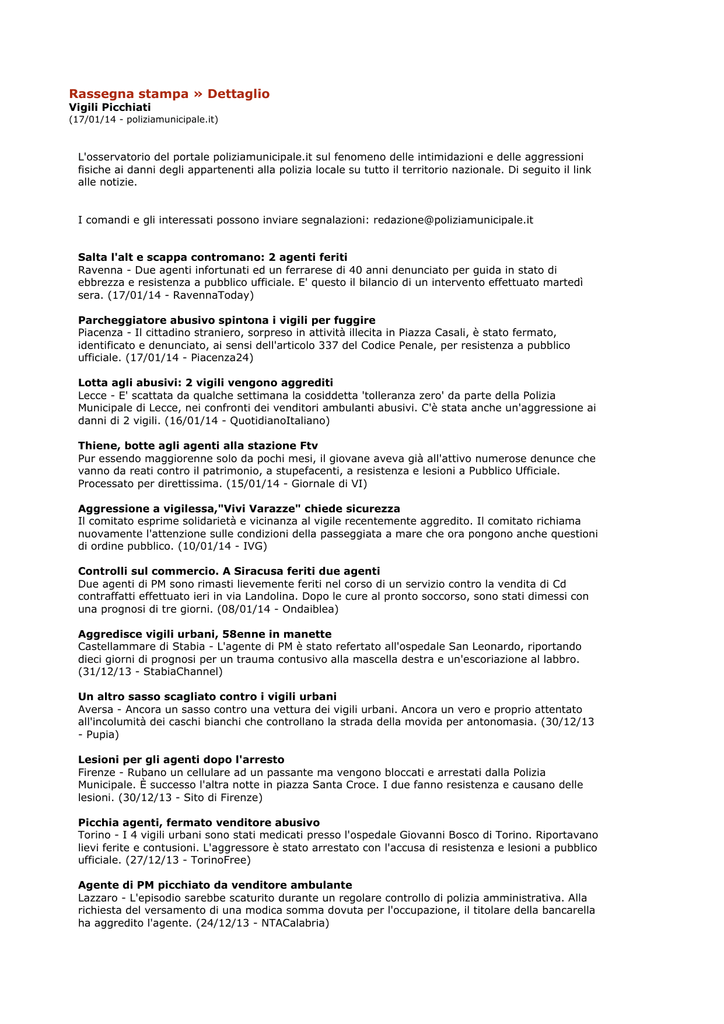 Rassegna stampa » Dettaglio
Vigili Picchiati
(17/01/14 - poliziamunicipale.it)

L'osservatorio del portale poliziamunicipale.it sul fenomeno delle intimidazioni e delle aggressioni fisiche ai danni degli appartenenti alla polizia locale su tutto il territorio nazionale. Di seguito il link alle notizie.

I comandi e gli interessati possono inviare segnalazioni: redazione@poliziamunicipale.it

Salta l'alt e scappa contromano: 2 agenti feriti
Ravenna - Due agenti infortunati ed un ferrarese di 40 anni denunciato per guida in stato di ebbrezza e resistenza a pubblico ufficiale. E' questo il bilancio di un intervento effettuato martedì sera. (17/01/14 - RavennaToday)

Parcheggiatore abusivo spintona i vigili per fuggire
Piacenza - Il cittadino straniero, sorpreso in attività illecita in Piazza Casali, è stato fermato, identificato e denunciato, ai sensi dell'articolo 337 del Codice Penale, per resistenza a pubblico ufficiale. (17/01/14 - Piacenza24)

Lotta agli abusivi: 2 vigili vengono aggrediti
Lecce - E' scattata da qualche settimana la cosiddetta 'tolleranza zero' da parte della Polizia Municipale di Lecce, nei confronti dei venditori ambulanti abusivi. C'è stata anche un'aggressione ai danni di 2 vigili. (16/01/14 - QuotidianoItaliano)

Thiene, botte agli agenti alla stazione Ftv
Pur essendo maggiorenne solo da pochi mesi, il giovane aveva già all'attivo numerose denunce che vanno da reati contro il patrimonio, a stupefacenti, a resistenza e lesioni a Pubblico Ufficiale. Processato per direttissima. (15/01/14 - Giornale di VI)

Aggressione a vigilessa,"Vivi Varazze" chiede sicurezza
Il comitato esprime solidarietà e vicinanza al vigile recentemente aggredito. Il comitato richiama nuovamente l'attenzione sulle condizioni della passeggiata a mare che ora pongono anche questioni di ordine pubblico. (10/01/14 - IVG)

Controlli sul commercio. A Siracusa feriti due agenti
Due agenti di PM sono rimasti lievemente feriti nel corso di un servizio contro la vendita di Cd contraffatti effettuato ieri in via Landolina. Dopo le cure al pronto soccorso, sono stati dimessi con una prognosi di tre giorni. (08/01/14 - Ondaiblea)

Aggredisce vigili urbani, 58enne in manette
Castellammare di Stabia - L'agente di PM è stato refertato all'ospedale San Leonardo, riportando dieci giorni di prognosi per un trauma contusivo alla mascella destra e un'escoriazione al labbro. (31/12/13 - StabiaChannel)

Un altro sasso scagliato contro i vigili urbani
Aversa - Ancora un sasso contro una vettura dei vigili urbani. Ancora un vero e proprio attentato all'incolumità dei caschi bianchi che controllano la strada della movida per antonomasia. (30/12/13 - Pupia)

Lesioni per gli agenti dopo l'arresto
Firenze - Rubano un cellulare ad un passante ma vengono bloccati e arrestati dalla Polizia Municipale. È successo l'altra notte in piazza Santa Croce. I due fanno resistenza e causano delle lesioni. (30/12/13 - Sito di Firenze)

Picchia agenti, fermato venditore abusivo
Torino - I 4 vigili urbani sono stati medicati presso l'ospedale Giovanni Bosco di Torino. Riportavano lievi ferite e contusioni. L'aggressore è stato arrestato con l'accusa di resistenza e lesioni a pubblico ufficiale. (27/12/13 - TorinoFree)

Agente di PM picchiato da venditore ambulante
Lazzaro - L'episodio sarebbe scaturito durante un regolare controllo di polizia amministrativa. Alla richiesta del versamento di una modica somma dovuta per l'occupazione, il titolare della bancarella ha aggredito l'agente. (24/12/13 - NTACalabria)